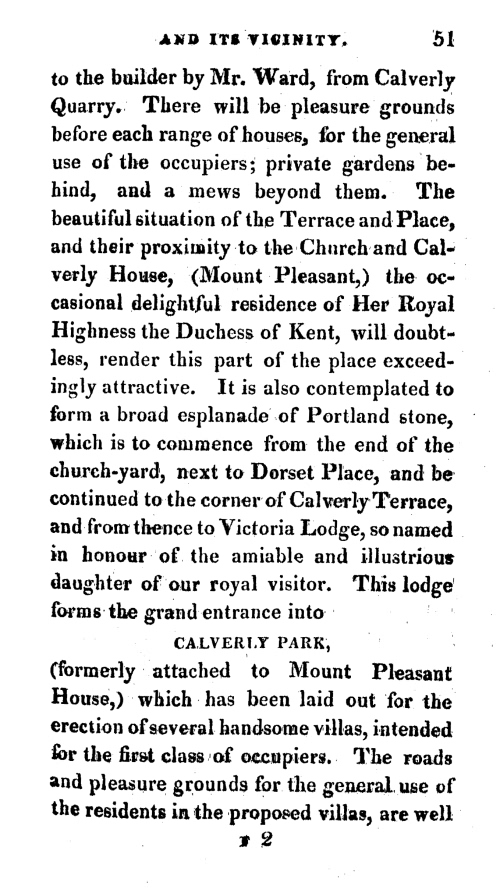 AND ITS VICINITY. 51

to the builder by Mr. Ward, from Calverly Quarry. There will be pleasure grounds before each range of houses, for the general use of the occupiers; private gardens behind, and a mews beyond them. The beautiful situation of the Terrace and Place, and their proximity to the Church and Calverly House, (Mount Pleasant,) the occasional delightful residence of Her Royal Highness the Duchess of Kent, will doubtless, render this part of the place exceedingly attractive. It is also contemplated to form a broad esplanade of Portland stone, which is to commence from the end of the church-yard, next to Dorset Place, and be continued to the corner of Calverly Terrace, and from thence to Victoria Lodge, so named in honour of the amiable and illustrious daughter of our royal visitor. This lodge forms the grand entrance into

CALVERLY PARK,

(formerly attached to Mount Pleasant House,) which has been laid out for the erection of several handsome villas, intended for the first class of occupiers. The roads and pleasure grounds for the general use of the residents in the proposed villas, are well

F 2